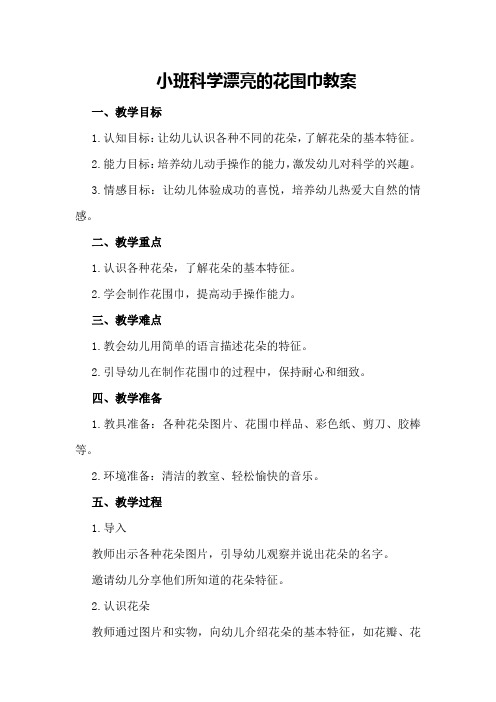 小班科学漂亮的花围巾教案

一、教学目标

1.认知目标：让幼儿认识各种不同的花朵，了解花朵的基本特征。

2.能力目标：培养幼儿动手操作的能力，激发幼儿对科学的兴趣。

3.情感目标：让幼儿体验成功的喜悦，培养幼儿热爱大自然的情感。

二、教学重点

1.认识各种花朵，了解花朵的基本特征。

2.学会制作花围巾，提高动手操作能力。

三、教学难点

1.教会幼儿用简单的语言描述花朵的特征。

2.引导幼儿在制作花围巾的过程中，保持耐心和细致。

四、教学准备

1.教具准备：各种花朵图片、花围巾样品、彩色纸、剪刀、胶棒等。

2.环境准备：清洁的教室、轻松愉快的音乐。

五、教学过程

1.导入

教师出示各种花朵图片，引导幼儿观察并说出花朵的名字。

邀请幼儿分享他们所知道的花朵特征。

2.认识花朵

教师通过图片和实物，向幼儿介绍花朵的基本特征，如花瓣、花